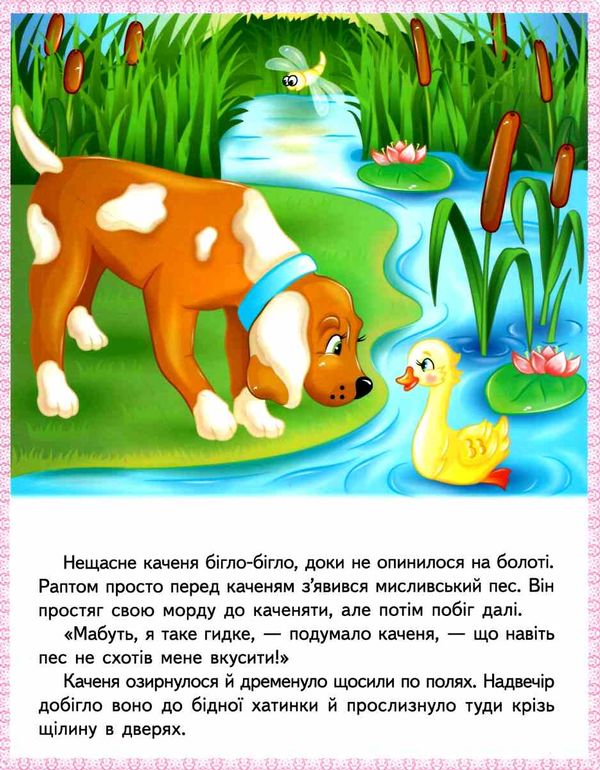 Нещасне каченя бігло-бігло, доки не опинилося на болоті. Раптом просто перед каченям з'явився мисливський пес. Він простяг свою морду до каченяти, але потім побіг далі.

«Мабуть, я таке гидке, — подумало каченя, — що навіть пес не схотів мене вкусити!»

Каченя озирнулося й дременуло щосили по полях. Надвечір добігло воно до бідної хатинки й прослизнуло туди крізь щілину в дверях.